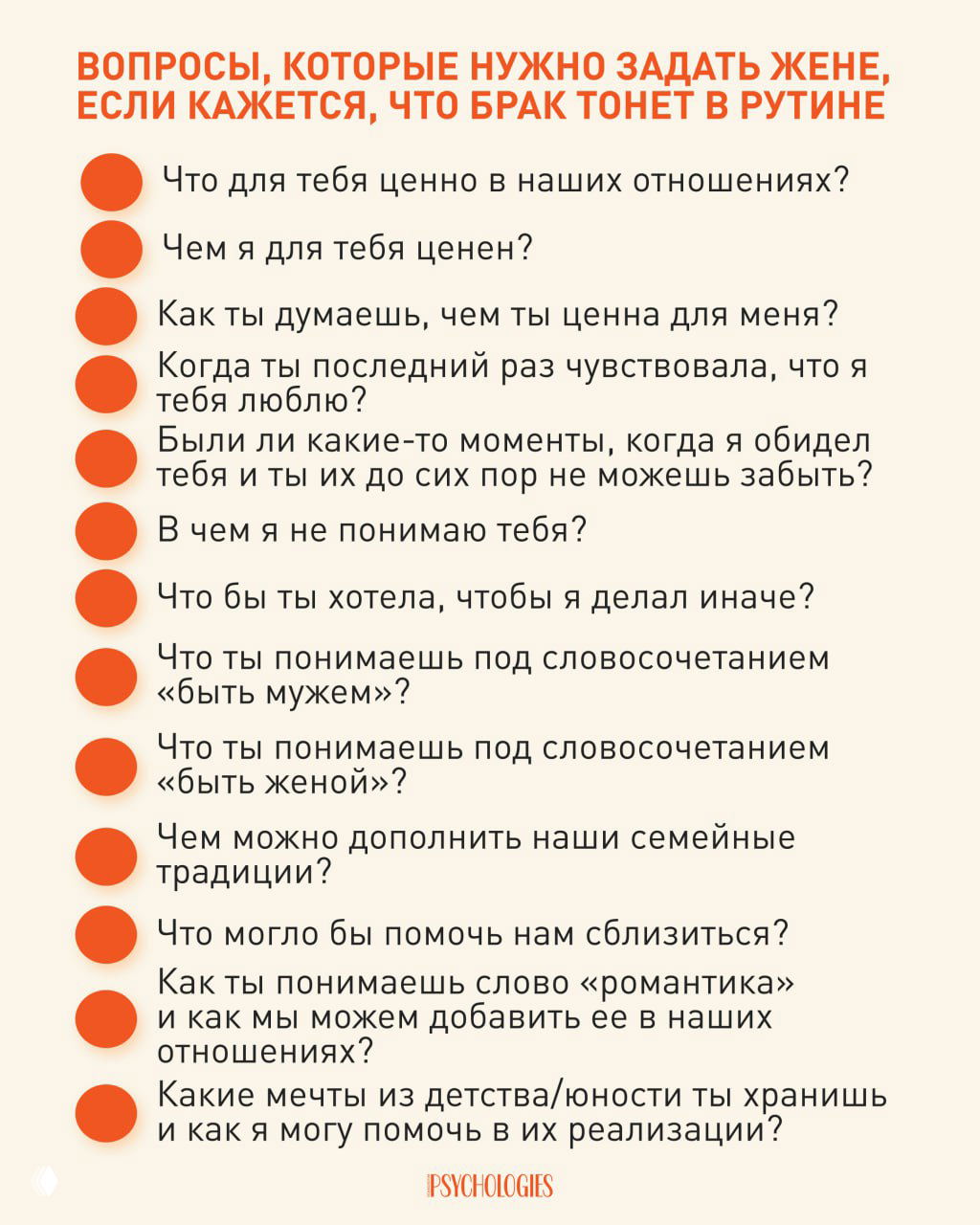 ВОПРОСЫ, КОТОРЫЕ НУЖНО ЗАДАТЬ ЖЕНЕ, ЕСЛИ КАЖЕТСЯ, ЧТО БРАК ТОНЕТ В РУТИНЕ

Что для тебя ценно в наших отношениях?

Чем я для тебя ценен?

Как ты думаешь, чем ты ценна для меня?

Когда ты последний раз чувствовала, что я тебя люблю?

Были ли какие-то моменты, когда я обидел тебя и ты их до сих пор не можешь забыть?

В чем я не понимаю тебя?

Что бы ты хотела, чтобы я делал иначе?

Что ты понимаешь под словосочетанием «быть мужем»?

Что ты понимаешь под словосочетанием «быть женой»?

Чем можно дополнить наши семейные традиции?

Что могло бы помочь нам сблизиться?

Как ты понимаешь слово «романтика» и как мы можем добавить ее в наших отношениях?

Какие мечты из детства/юности ты хранишь и как я могу помочь в их реализации?

PSYCHOLOGIES